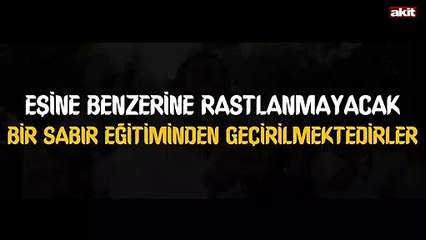 akit

EŞİNE BENZERİNE RASTLANMAYACAK
BİR SABIR EĞİTİMİNDEN GEÇİRİLMEKTEDİRLER